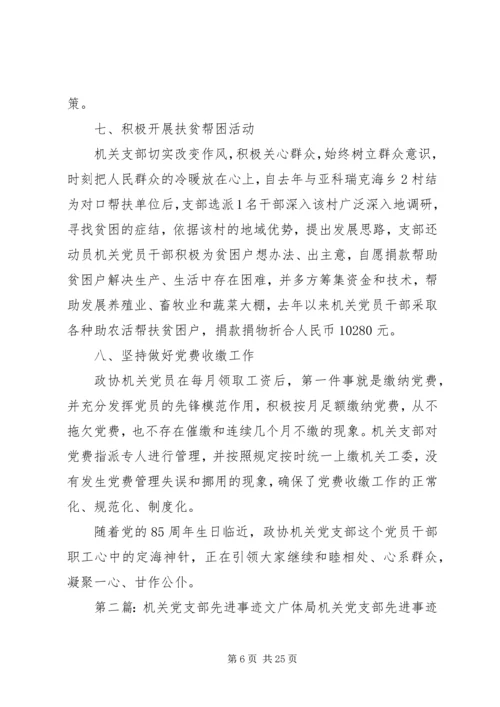 策。

七、积极开展扶贫帮困活动

机关支部切实改变作风，积极关心群众，始终树立群众意识，时刻把人民群众的冷暖放在心上，自去年与亚科瑞克海乡2村结为对口帮扶单位后，支部选派1名干部深入该村广泛深入地调研，寻找贫困的症结，依据该村的地域优势，提出发展思路，支部还动员机关党员干部积极为贫困户想办法、出主意，自愿捐款帮助贫困户解决生产、生活中存在困难，并多方筹集资金和技术，帮助发展养殖业、畜牧业和蔬菜大棚，去年以来机关党员干部采取各种助农活帮扶贫困户，捐款捐物折合人民币10280元。

八、坚持做好党费收缴工作

政协机关党员在每月领取工资后，第一件事就是缴纳党费，并充分发挥党员的先锋模范作用，积极按月足额缴纳党费，从不拖欠党费，也不存在催缴和连续几个月不缴的现象。机关支部对党费指派专人进行管理，并按照规定按时统一上缴机关工委，没有发生党费管理失误和挪用的现象，确保了党费收缴工作的正常化、规范化、制度化。

随着党的85周年生日临近，政协机关党支部这个党员干部职工心中的定海神针，正在引领大家继续和睦相处、心系群众，凝聚一心、甘作公仆。

第二篇：机关党支部先进事迹文广体局机关党支部先进事迹

第6页 共25页